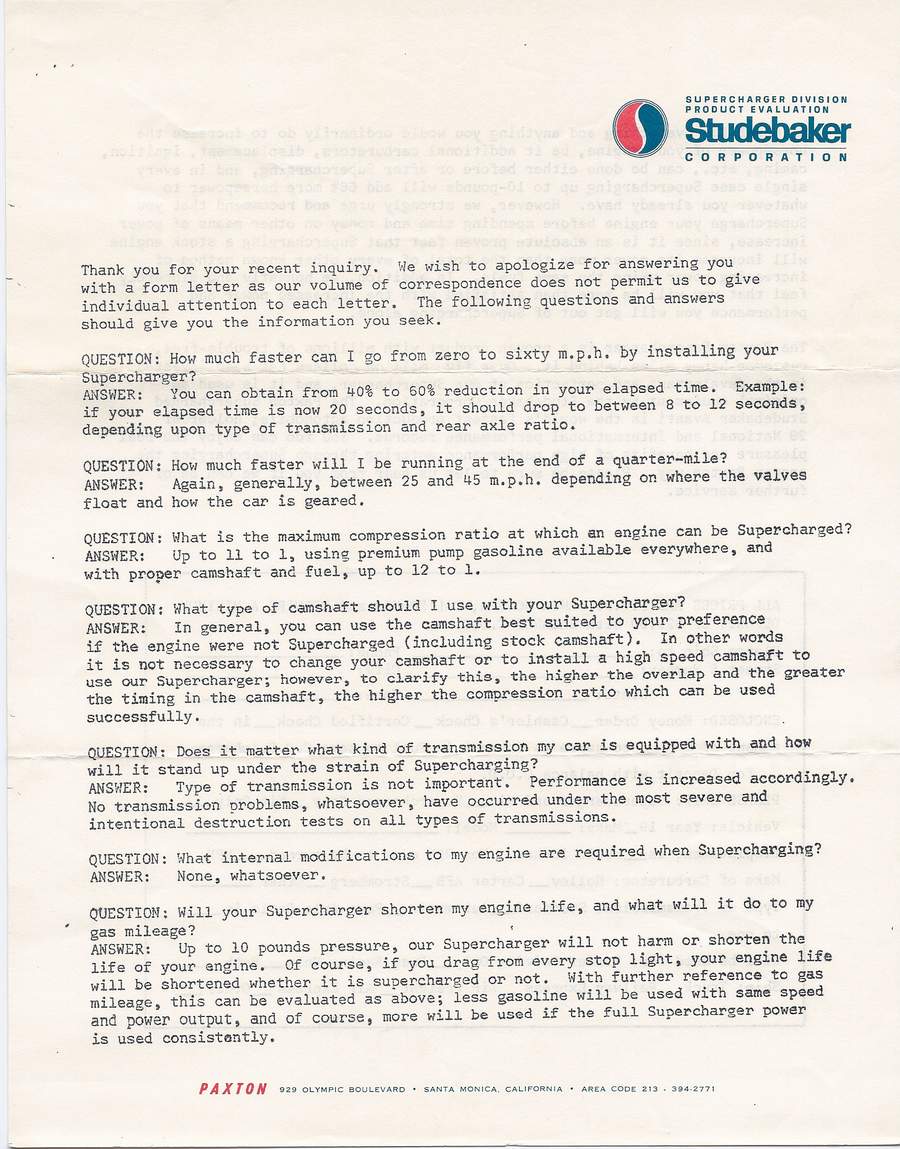 SUPERCHARGER DIVISION
PRODUCT EVALUATION
Studebaker
CORPORATION

Thank you for your recent inquiry. We wish to apologize for answering you with a form letter as our volume of correspondence does not permit us to give individual attention to each letter. The following questions and answers should give you the information you seek.

QUESTION: How much faster can I go from zero to sixty m.p.h. by installing your Supercharger?
ANSWER: You can obtain from 40% to 60% reduction in your elapsed time. Example: if your elapsed time is now 20 seconds, it should drop to between 8 to 12 seconds, depending upon type of transmission and rear axle ratio.

QUESTION: How much faster will I be running at the end of a quarter-mile?
ANSWER: Again, generally, between 25 and 45 m.p.h. depending on where the valves float and how the car is geared.

QUESTION: What is the maximum compression ratio at which an engine can be Supercharged?
ANSWER: Up to 11 to 1, using premium pump gasoline available everywhere, and with proper camshaft and fuel, up to 12 to 1.

QUESTION: What type of camshaft should I use with your Supercharger?
ANSWER: In general, you can use the camshaft best suited to your preference if the engine were not Supercharged (including stock camshaft). In other words it is not necessary to change your camshaft or to install a high speed camshaft to use our Supercharger; however, to clarify this, the higher the overlap and the greater the timing in the camshaft, the higher the compression ratio which can be used successfully.

QUESTION: Does it matter what kind of transmission my car is equipped with and how will it stand up under the strain of Supercharging?
ANSWER: Type of transmission is not important. Performance is increased accordingly. No transmission problems, whatsoever, have occurred under the most severe and intentional destruction tests on all types of transmissions.

QUESTION: What internal modifications to my engine are required when Supercharging?
ANSWER: None, whatsoever.

QUESTION: Will your Supercharger shorten my engine life, and what will it do to my gas mileage?
ANSWER: Up to 10 pounds pressure, our Supercharger will not harm or shorten the life of your engine. Of course, if you drag from every stop light, your engine life will be shortened whether it is supercharged or not. With further reference to gas mileage, this can be evaluated as above; less gasoline will be used with same speed and power output, and of course, more will be used if the full Supercharger power is used consistently.

PAXTON 929 OLYMPIC BOULEVARD • SANTA MONICA, CALIFORNIA • AREA CODE 213 • 394-2771